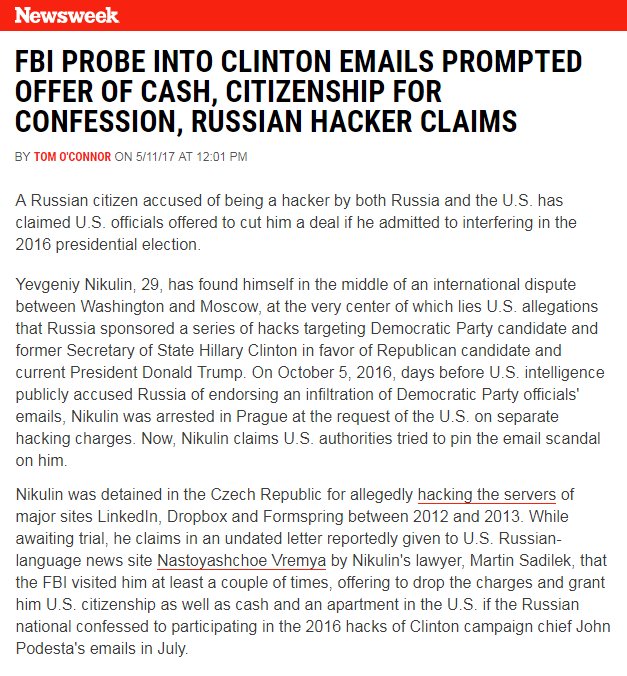 Newsweek

FBI PROBE INTO CLINTON EMAILS PROMPTED OFFER OF CASH, CITIZENSHIP FOR CONFESSION, RUSSIAN HACKER CLAIMS

BY TOM O'CONNOR ON 5/11/17 AT 12:01 PM

A Russian citizen accused of being a hacker by both Russia and the U.S. has claimed U.S. officials offered to cut him a deal if he admitted to interfering in the 2016 presidential election.

Yevgeniy Nikulin, 29, has found himself in the middle of an international dispute between Washington and Moscow, at the very center of which lies U.S. allegations that Russia sponsored a series of hacks targeting Democratic Party candidate and former Secretary of State Hillary Clinton in favor of Republican candidate and current President Donald Trump. On October 5, 2016, days before U.S. intelligence publicly accused Russia of endorsing an infiltration of Democratic Party officials' emails, Nikulin was arrested in Prague at the request of the U.S. on separate hacking charges. Now, Nikulin claims U.S. authorities tried to pin the email scandal on him.

Nikulin was detained in the Czech Republic for allegedly hacking the servers of major sites LinkedIn, Dropbox and Formspring between 2012 and 2013. While awaiting trial, he claims in an undated letter reportedly given to U.S. Russian-language news site Nastoyashchoe Vremya by Nikulin's lawyer, Martin Sadilek, that the FBI visited him at least a couple of times, offering to drop the charges and grant him U.S. citizenship as well as cash and an apartment in the U.S. if the Russian national confessed to participating in the 2016 hacks of Clinton campaign chief John Podesta's emails in July.